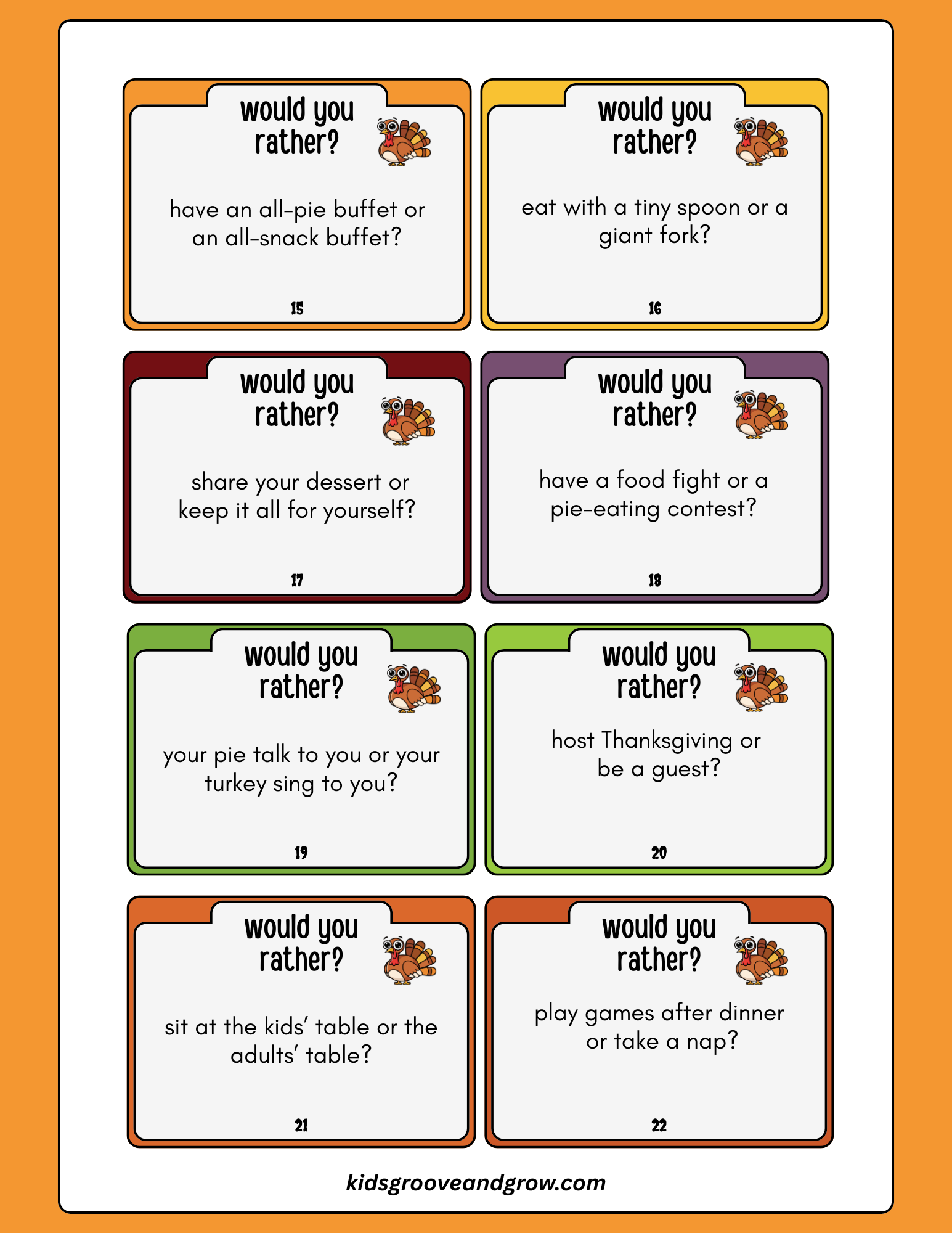 would you rather?

have an all-pie buffet or an all-snack buffet?

15

would you rather?

eat with a tiny spoon or a giant fork?

16

would you rather?

share your dessert or keep it all for yourself?

17

would you rather?

have a food fight or a pie-eating contest?

18

would you rather?

your pie talk to you or your turkey sing to you?

19

would you rather?

host Thanksgiving or be a guest?

20

would you rather?

sit at the kids' table or the adults' table?

21

would you rather?

play games after dinner or take a nap?

22

kidsgrooveandgrow.com